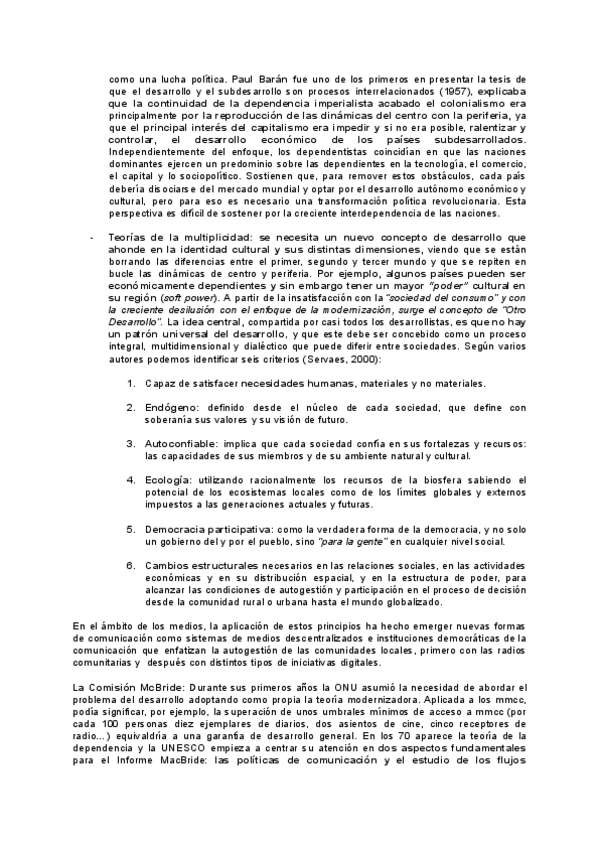 como una lucha política. Paul Barán fue uno de los primeros en presentar la tesis de que el desarrollo y el subdesarrollo son procesos interrelacionados (1957), explicaba que la continuidad de la dependencia imperialista acabado el colonialismo era principalmente por la reproducción de las dinámicas del centro con la periferia, ya que el principal interés del capitalismo era impedir y si no era posible, ralentizar y controlar, el desarrollo económico de los países subdesarrollados. Independientemente del enfoque, los dependentistas coincidían en que las naciones dominantes ejercen un predominio sobre las dependientes en la tecnología, el comercio, el capital y lo sociopolítico. Sostienen que, para remover estos obstáculos, cada país debería disociarse del mercado mundial y optar por el desarrollo autónomo económico y cultural, pero para eso es necesario una transformación política revolucionaria. Esta perspectiva es difícil de sostener por la creciente interdependencia de las naciones.

- Teorías de la multiplicidad: se necesita un nuevo concepto de desarrollo que ahonde en la identidad cultural y sus distintas dimensiones, viendo que se están borrando las diferencias entre el primer, segundo y tercer mundo y que se repiten en bucle las dinámicas de centro y periferia. Por ejemplo, algunos países pueden ser económicamente dependientes y sin embargo tener un mayor "poder" cultural en su región (soft power). A partir de la insatisfacción con la "sociedad del consumo" y con la creciente desilusión con el enfoque de la modernización, surge el concepto de "Otro Desarrollo". La idea central, compartida por casi todos los desarrollistas, es que no hay un patrón universal del desarrollo, y que este debe ser concebido como un proceso integral, multidimensional y dialéctico que puede diferir entre sociedades. Según varios autores podemos identificar seis criterios (Servaes, 2000):

1. Capaz de satisfacer necesidades humanas, materiales y no materiales.

2. Endógeno: definido desde el núcleo de cada sociedad, que define con soberanía sus valores y su visión de futuro.

3. Autoconfiable: implica que cada sociedad confía en sus fortalezas y recursos: las capacidades de sus miembros y de su ambiente natural y cultural.

4. Ecología: utilizando racionalmente los recursos de la biosfera sabiendo el potencial de los ecosistemas locales como de los límites globales y externos impuestos a las generaciones actuales y futuras.

5. Democracia participativa: como la verdadera forma de la democracia, y no solo un gobierno del y por el pueblo, sino "para la gente" en cualquier nivel social.

6. Cambios estructurales necesarios en las relaciones sociales, en las actividades económicas y en su distribución espacial, y en la estructura de poder, para alcanzar las condiciones de autogestión y participación en el proceso de decisión desde la comunidad rural o urbana hasta el mundo globalizado.

En el ámbito de los medios, la aplicación de estos principios ha hecho emerger nuevas formas de comunicación como sistemas de medios descentralizados e instituciones democráticas de la comunicación que enfatizan la autogestión de las comunidades locales, primero con las radios comunitarias y después con distintos tipos de iniciativas digitales.

La Comisión McBride: Durante sus primeros años la ONU asumió la necesidad de abordar el problema del desarrollo adoptando como propia la teoría modernizadora. Aplicada a los mmcc, podía significar, por ejemplo, la superación de unos umbrales mínimos de acceso a mmcc (por cada 100 personas diez ejemplares de diarios, dos asientos de cine, cinco receptores de radio...) equivaldría a una garantía de desarrollo general. En los 70 aparece la teoría de la dependencia y la UNESCO empieza a centrar su atención en dos aspectos fundamentales para el Informe MacBride: las políticas de comunicación y el estudio de los flujos